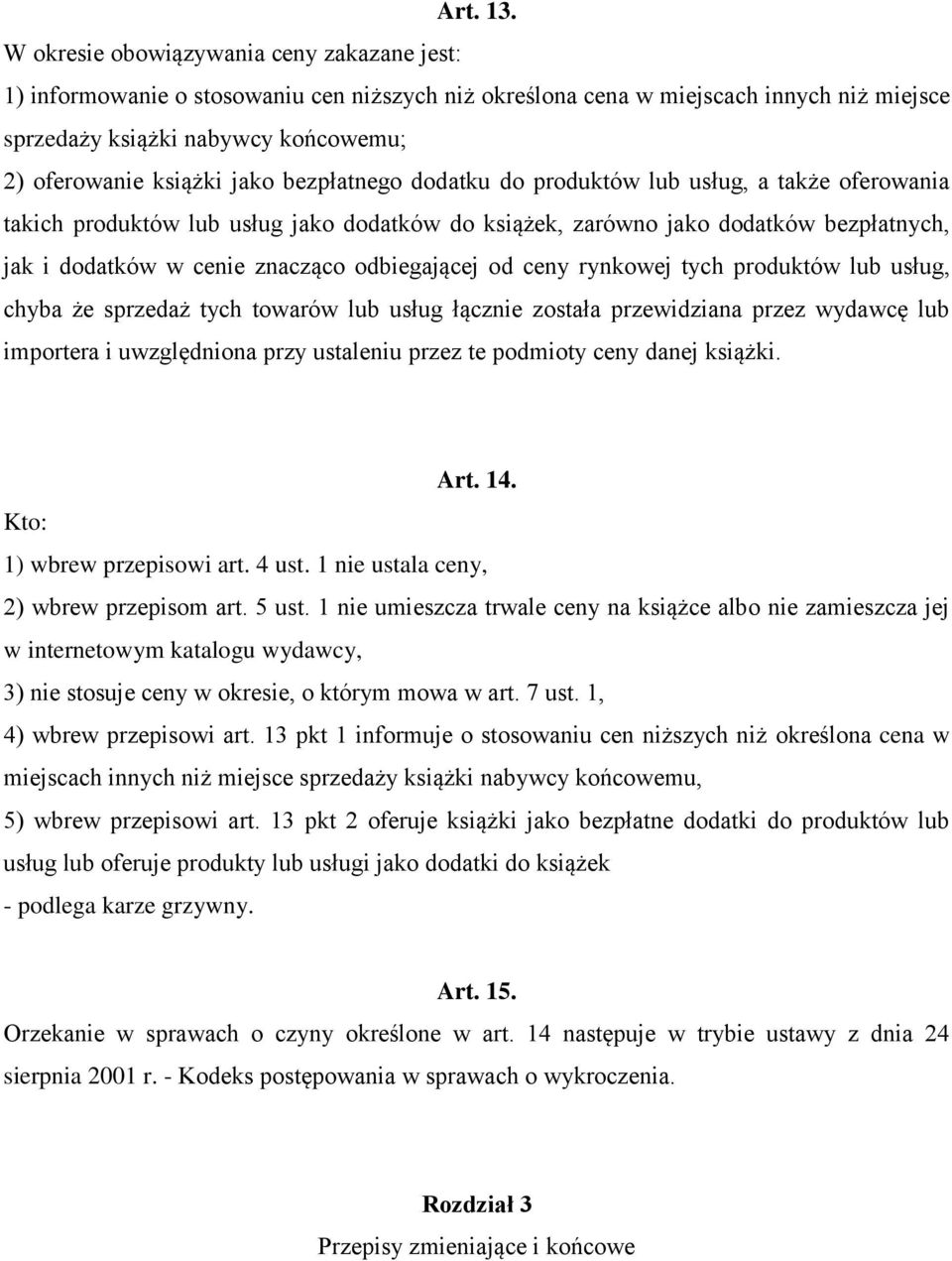 Art. 13.

W okresie obowiązywania ceny zakazane jest:

1) informowanie o stosowaniu cen niższych niż określona cena w miejscach innych niż miejsce sprzedaży książki nabywcy końcowemu;

2) oferowanie książki jako bezpłatnego dodatku do produktów lub usług, a także oferowania takich produktów lub usług jako dodatków do książek, zarówno jako dodatków bezpłatnych, jak i dodatków w cenie znacząco odbiegającej od ceny rynkowej tych produktów lub usług, chyba że sprzedaż tych towarów lub usług łącznie została przewidziana przez wydawcę lub importera i uwzględniona przy ustaleniu przez te podmioty ceny danej książki.

Art. 14.

Kto:

1) wbrew przepisowi art. 4 ust. 1 nie ustala ceny,

2) wbrew przepisom art. 5 ust. 1 nie umieszcza trwale ceny na książce albo nie zamieszcza jej w internetowym katalogu wydawcy,

3) nie stosuje ceny w okresie, o którym mowa w art. 7 ust. 1,

4) wbrew przepisowi art. 13 pkt 1 informuje o stosowaniu cen niższych niż określona cena w miejscach innych niż miejsce sprzedaży książki nabywcy końcowemu,

5) wbrew przepisowi art. 13 pkt 2 oferuje książki jako bezpłatne dodatki do produktów lub usług lub oferuje produkty lub usługi jako dodatki do książek

- podlega karze grzywny.

Art. 15.

Orzekanie w sprawach o czyny określone w art. 14 następuje w trybie ustawy z dnia 24 sierpnia 2001 r. - Kodeks postępowania w sprawach o wykroczenia.

Rozdział 3

Przepisy zmieniające i końcowe